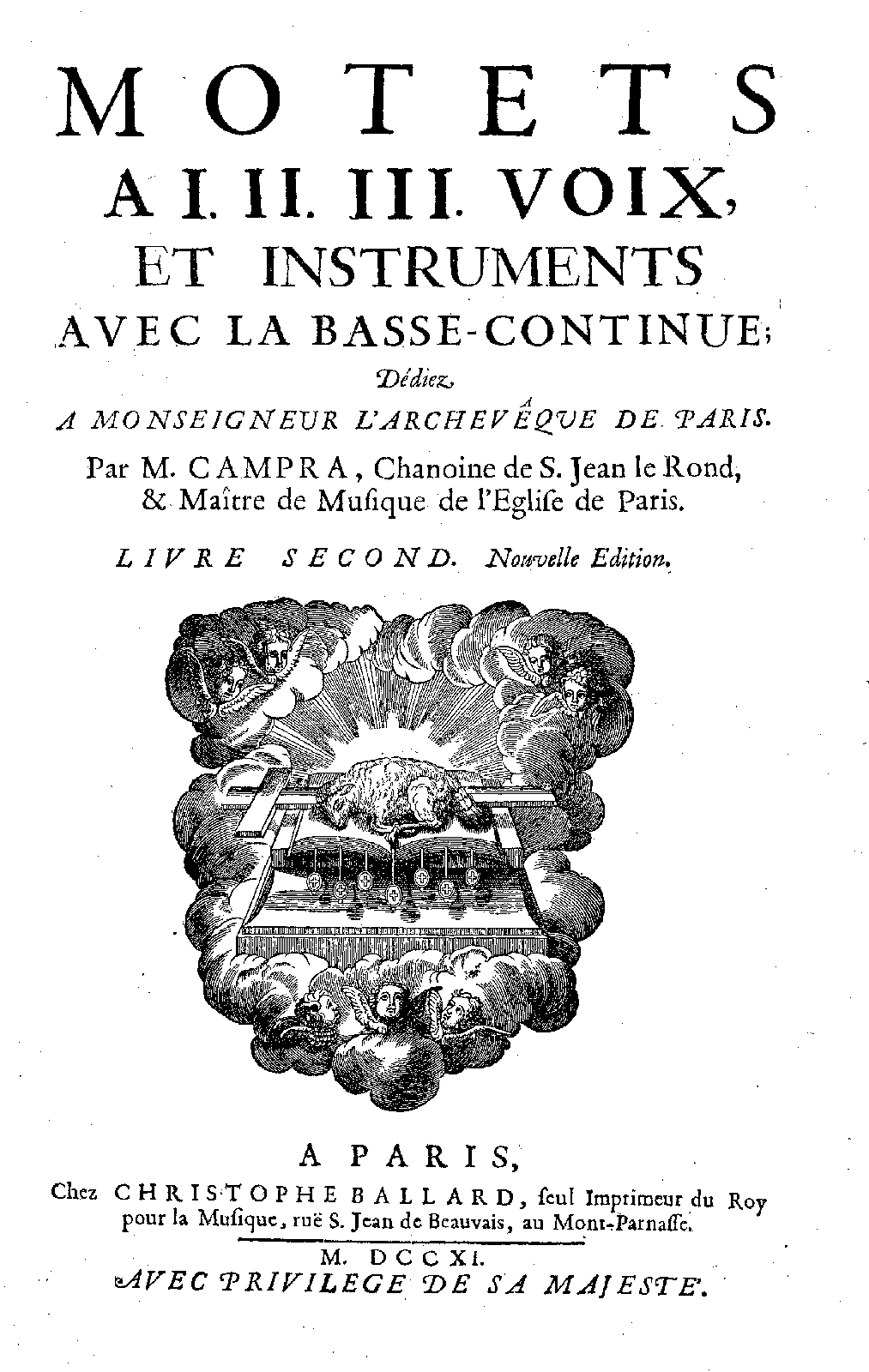 MOTETS
A I. II. III. VOIX,
ET INSTRUMENTS
AVEC LA BASSE-CONTINUE;
Dédiez
A MONSEIGNEUR L'ARCHEVÊQUE DE PARIS.
Par M. CAMPRA, Chanoine de S. Jean le Rond, & Maître de Muſique de l'Egliſe de Paris.
LIVRE SECOND. Nouvelle Edition.

A PARIS,
Chez CHRISTOPHE BALLARD, ſeul Imprimeur du Roy pour la Muſique, ruë S. Jean de Beauvais, au Mont-Parnaſſe.
M. DCCXI.
AVEC PRIVILEGE DE SA MAJESTE'.